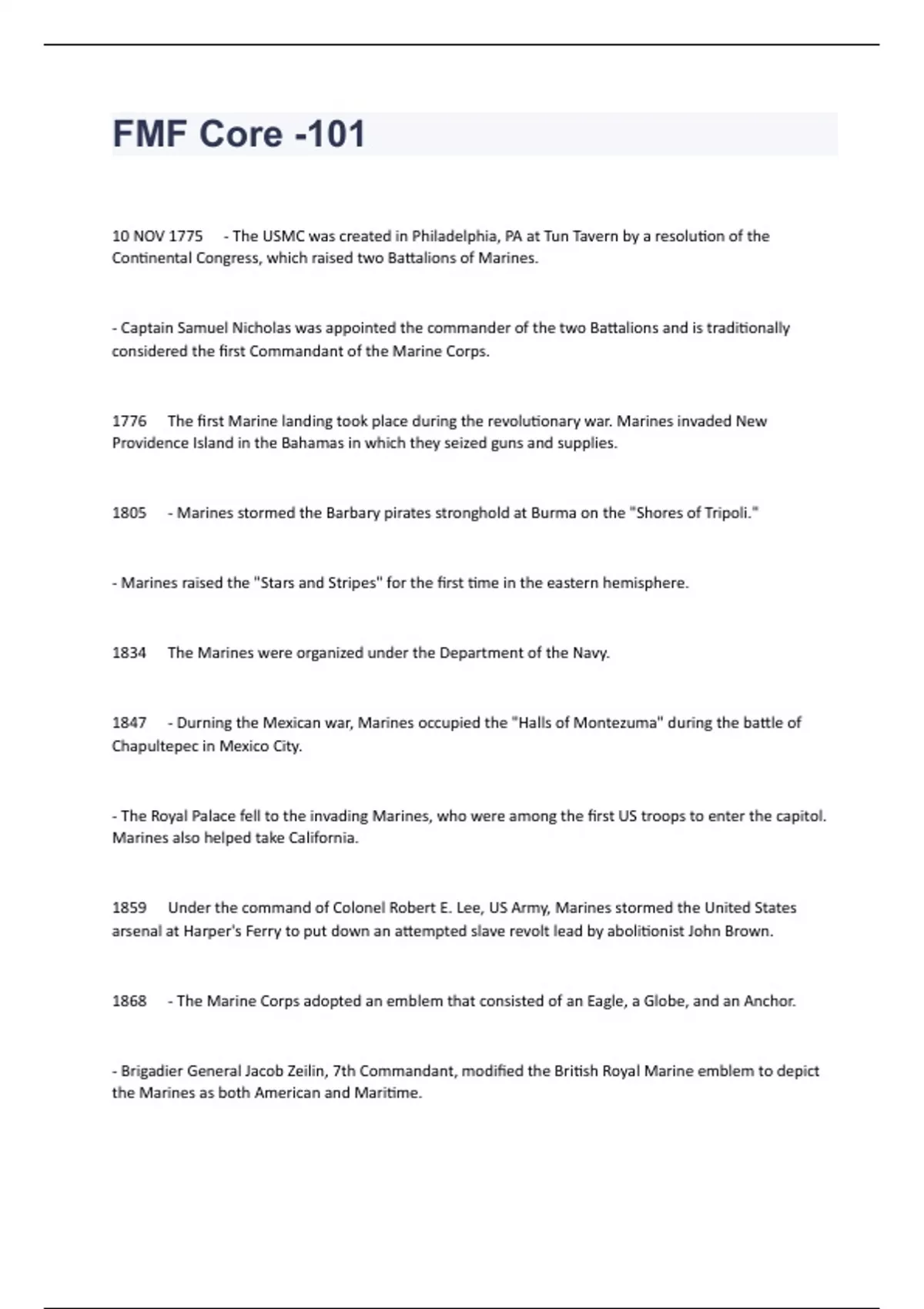 FMF Core -101

10 NOV 1775 - The USMC was created in Philadelphia, PA at Tun Tavern by a resolution of the Continental Congress, which raised two Battalions of Marines.

- Captain Samuel Nicholas was appointed the commander of the two Battalions and is traditionally considered the first Commandant of the Marine Corps.

1776 The first Marine landing took place during the revolutionary war. Marines invaded New Providence Island in the Bahamas in which they seized guns and supplies.

1805 - Marines stormed the Barbary pirates stronghold at Burma on the "Shores of Tripoli."

- Marines raised the "Stars and Stripes" for the first time in the eastern hemisphere.

1834 The Marines were organized under the Department of the Navy.

1847 - Durning the Mexican war, Marines occupied the "Halls of Montezuma" during the battle of Chapultepec in Mexico City.

- The Royal Palace fell to the invading Marines, who were among the first US troops to enter the capitol. Marines also helped take California.

1859 Under the command of Colonel Robert E. Lee, US Army, Marines stormed the United States arsenal at Harper's Ferry to put down an attempted slave revolt lead by abolitionist John Brown.

1868 - The Marine Corps adopted an emblem that consisted of an Eagle, a Globe, and an Anchor.

- Brigadier General Jacob Zeilin, 7th Commandant, modified the British Royal Marine emblem to depict the Marines as both American and Maritime.